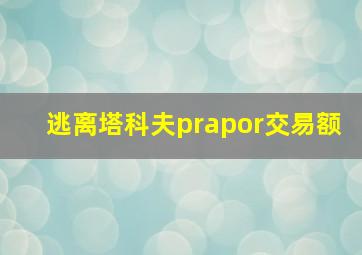 逃离塔科夫prapor交易额